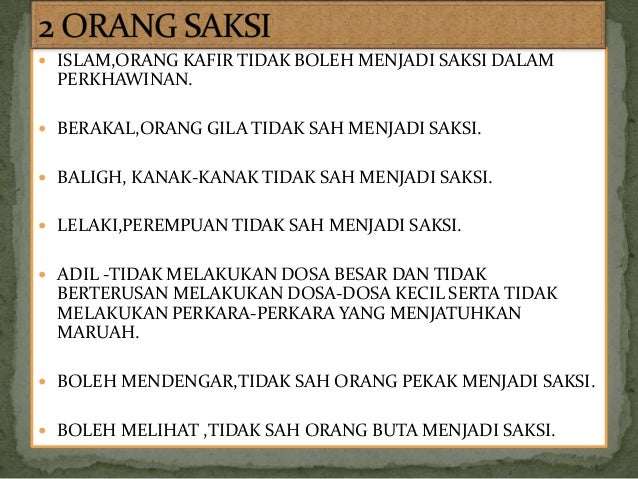 2 ORANG SAKSI

- ISLAM,ORANG KAFIR TIDAK BOLEH MENJADI SAKSI DALAM PERKHAWINAN.

- BERAKAL,ORANG GILA TIDAK SAH MENJADI SAKSI.

- BALIGH, KANAK-KANAK TIDAK SAH MENJADI SAKSI.

- LELAKI,PEREMPUAN TIDAK SAH MENJADI SAKSI.

- ADIL -TIDAK MELAKUKAN DOSA BESAR DAN TIDAK BERTERUSAN MELAKUKAN DOSA-DOSA KECIL SERTA TIDAK MELAKUKAN PERKARA-PERKARA YANG MENJATUHKAN MARUAH.

- BOLEH MENDENGAR,TIDAK SAH ORANG PEKAK MENJADI SAKSI.

- BOLEH MELIHAT ,TIDAK SAH ORANG BUTA MENJADI SAKSI.